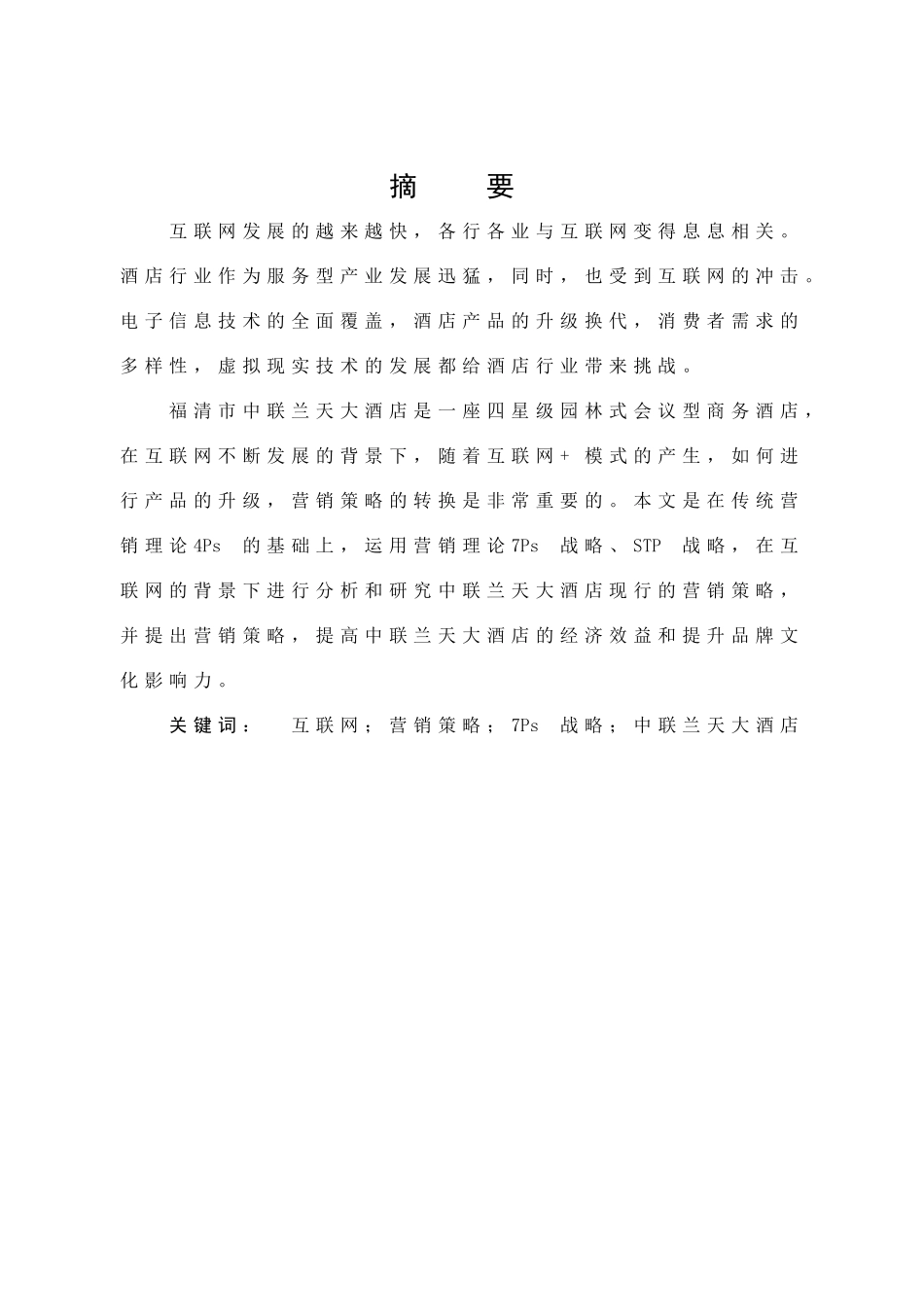 摘　要

互联网发展的越来越快，各行各业与互联网变得息息相关。酒店行业作为服务型产业发展迅猛，同时，也受到互联网的冲击。电子信息技术的全面覆盖，酒店产品的升级换代，消费者需求的多样性，虚拟现实技术的发展都给酒店行业带来挑战。

福清市中联兰天大酒店是一座四星级园林式会议型商务酒店，在互联网不断发展的背景下，随着互联网+ 模式的产生，如何进行产品的升级，营销策略的转换是非常重要的。本文是在传统营销理论4Ps 的基础上，运用营销理论7Ps 战略、STP 战略，在互联网的背景下进行分析和研究中联兰天大酒店现行的营销策略，并提出营销策略，提高中联兰天大酒店的经济效益和提升品牌文化影响力。

关键词：　互联网；营销策略；7Ps 战略；中联兰天大酒店